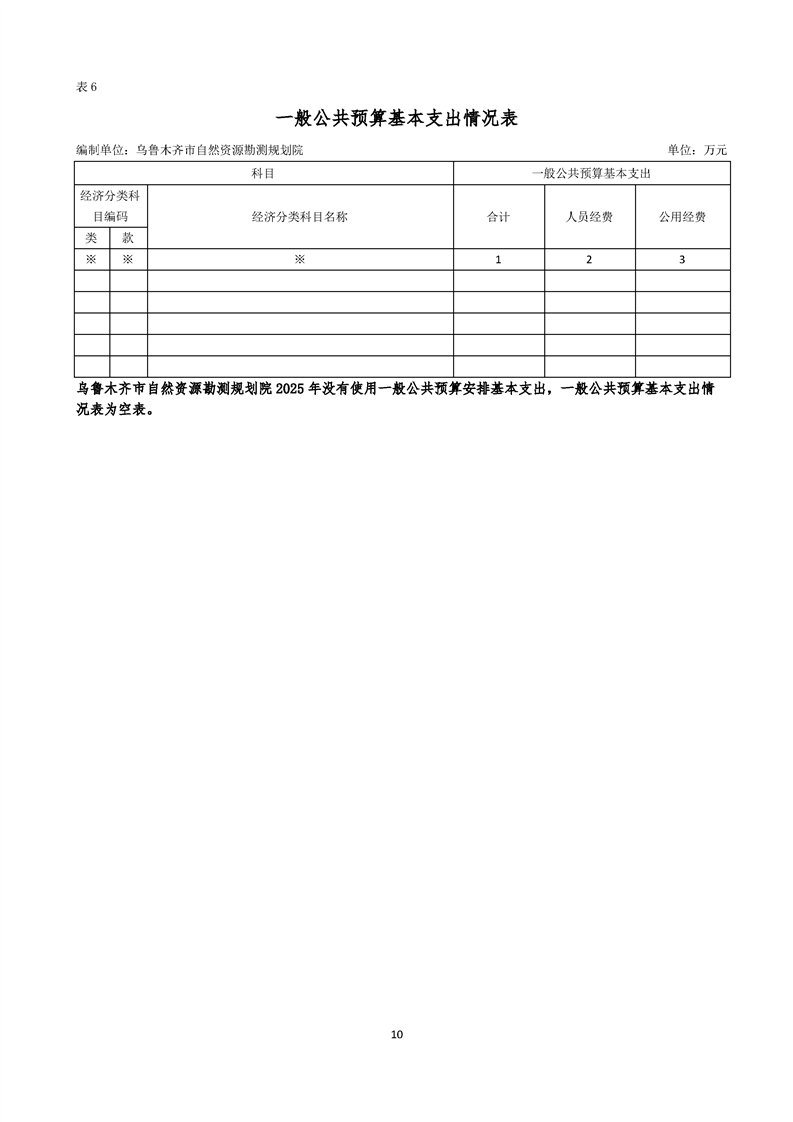 表 6

一般公共预算基本支出情况表

编制单位：乌鲁木齐市自然资源勘测规划院　　　　单位：万元

| 科目 | | | 一般公共预算基本支出 | | |
|---|---|---|---|---|---|
| 经济分类科目编码 | | 经济分类科目名称 | 合计 | 人员经费 | 公用经费 |
| 类 | 款 | | | | |
| ※ | ※ | ※ | 1 | 2 | 3 |
| | | | | | |
| | | | | | |
| | | | | | |
| | | | | | |
| | | | | | |

乌鲁木齐市自然资源勘测规划院 2025 年没有使用一般公共预算安排基本支出，一般公共预算基本支出情况表为空表。

10